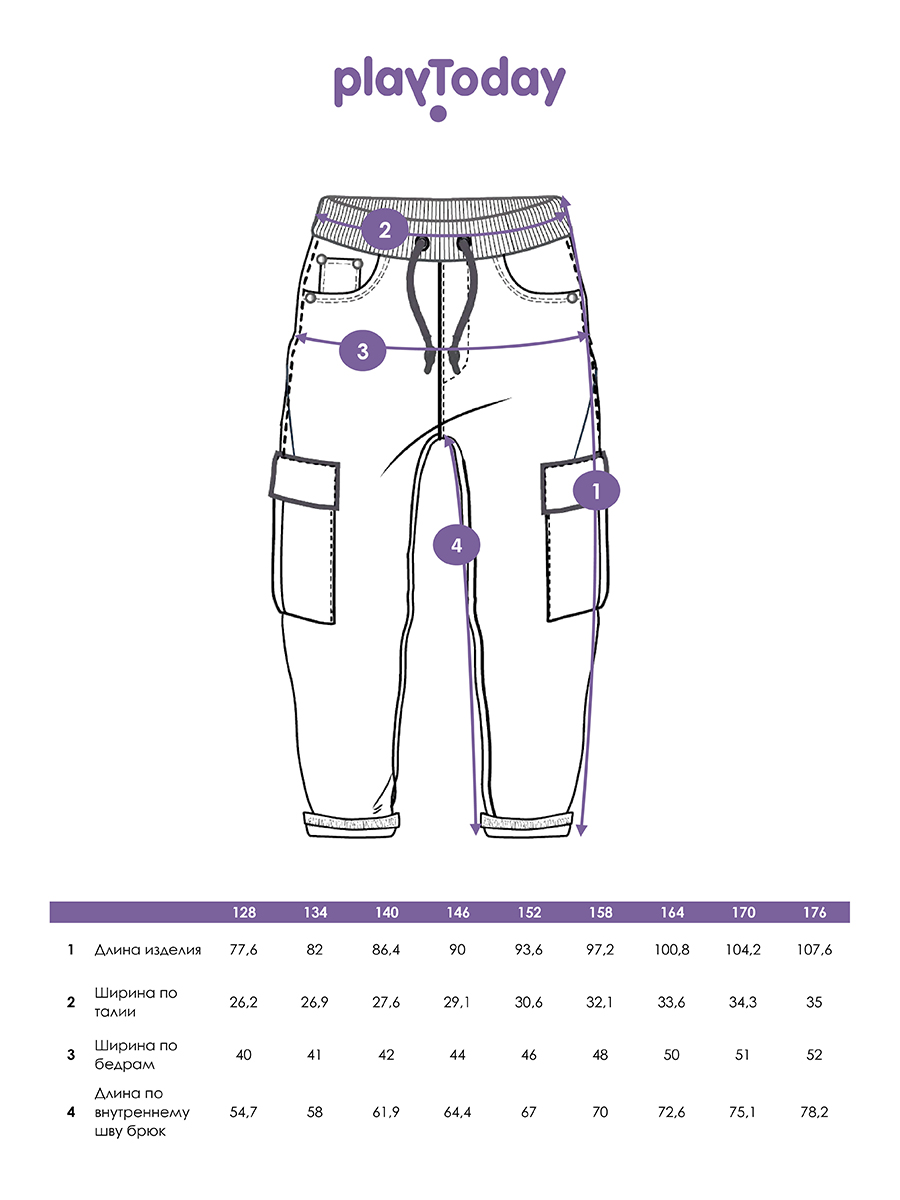 playToday

2

3

1

4

| | | 128 | 134 | 140 | 146 | 152 | 158 | 164 | 170 | 176 |
|---|---|---|---|---|---|---|---|---|---|---|
| 1 | Длина изделия | 77,6 | 82 | 86,4 | 90 | 93,6 | 97,2 | 100,8 | 104,2 | 107,6 |
| 2 | Ширина по талии | 26,2 | 26,9 | 27,6 | 29,1 | 30,6 | 32,1 | 33,6 | 34,3 | 35 |
| 3 | Ширина по бедрам | 40 | 41 | 42 | 44 | 46 | 48 | 50 | 51 | 52 |
| 4 | Длина по внутреннему шву брюк | 54,7 | 58 | 61,9 | 64,4 | 67 | 70 | 72,6 | 75,1 | 78,2 |